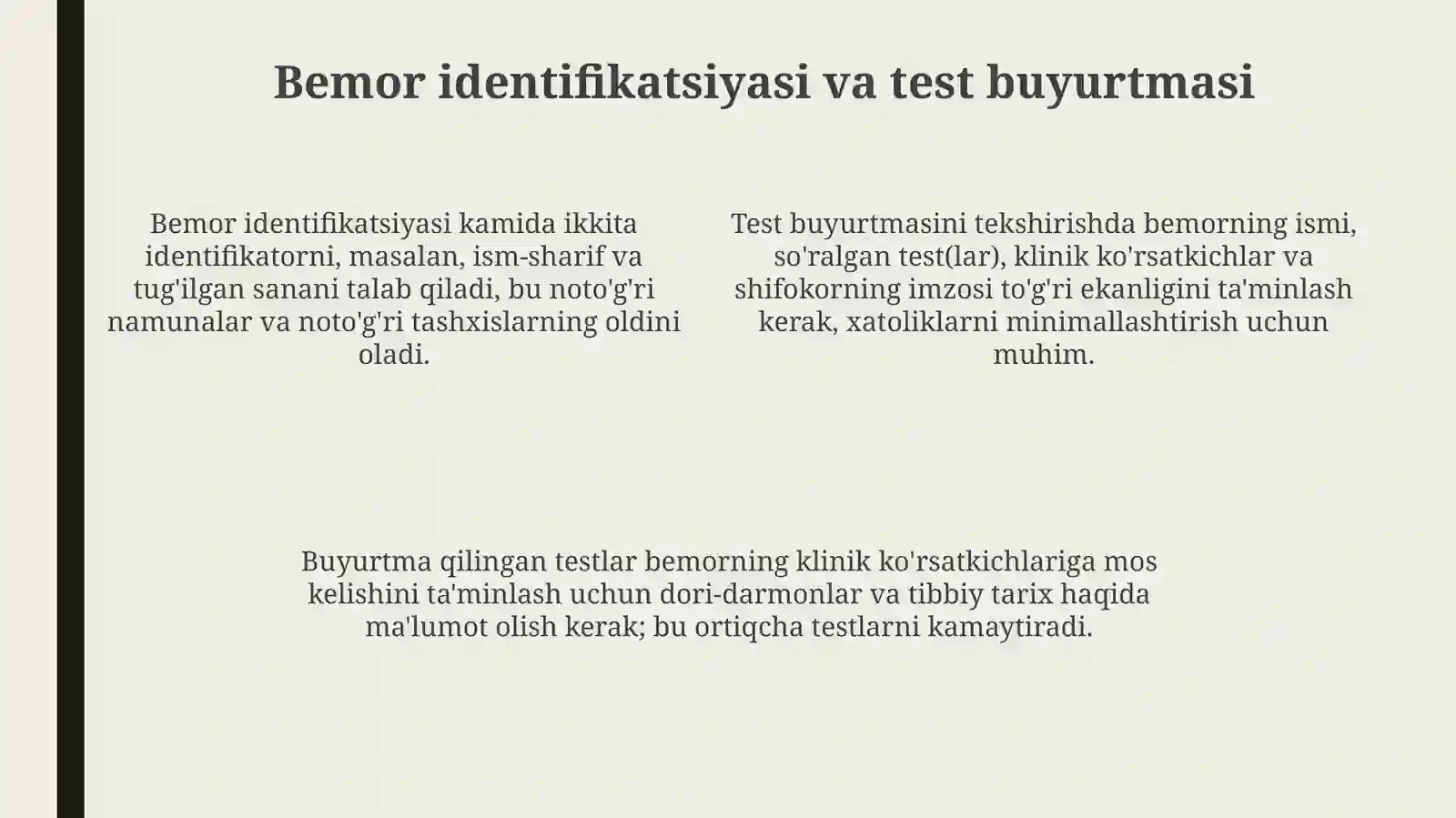 Bemor identifikatsiyasi va test buyurtmasi

Bemor identifikatsiyasi kamida ikkita identifikatorni, masalan, ism-sharif va tug'ilgan sanani talab qiladi, bu noto'g'ri namunalar va noto'g'ri tashxislarning oldini oladi.

Test buyurtmasini tekshirishda bemorning ismi, so'ralgan test(lar), klinik ko'rsatkichlar va shifokorning imzosi to'g'ri ekanligini ta'minlash kerak, xatoliklarni minimallashtirish uchun muhim.

Buyurtma qilingan testlar bemorning klinik ko'rsatkichlariga mos kelishini ta'minlash uchun dori-darmonlar va tibbiy tarix haqida ma'lumot olish kerak; bu ortiqcha testlarni kamaytiradi.